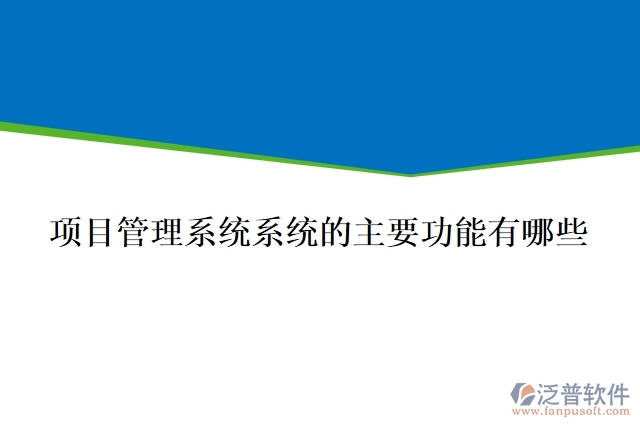 项目管理系统系统的主要功能有哪些

泛普软件
www.fanpusoft.com